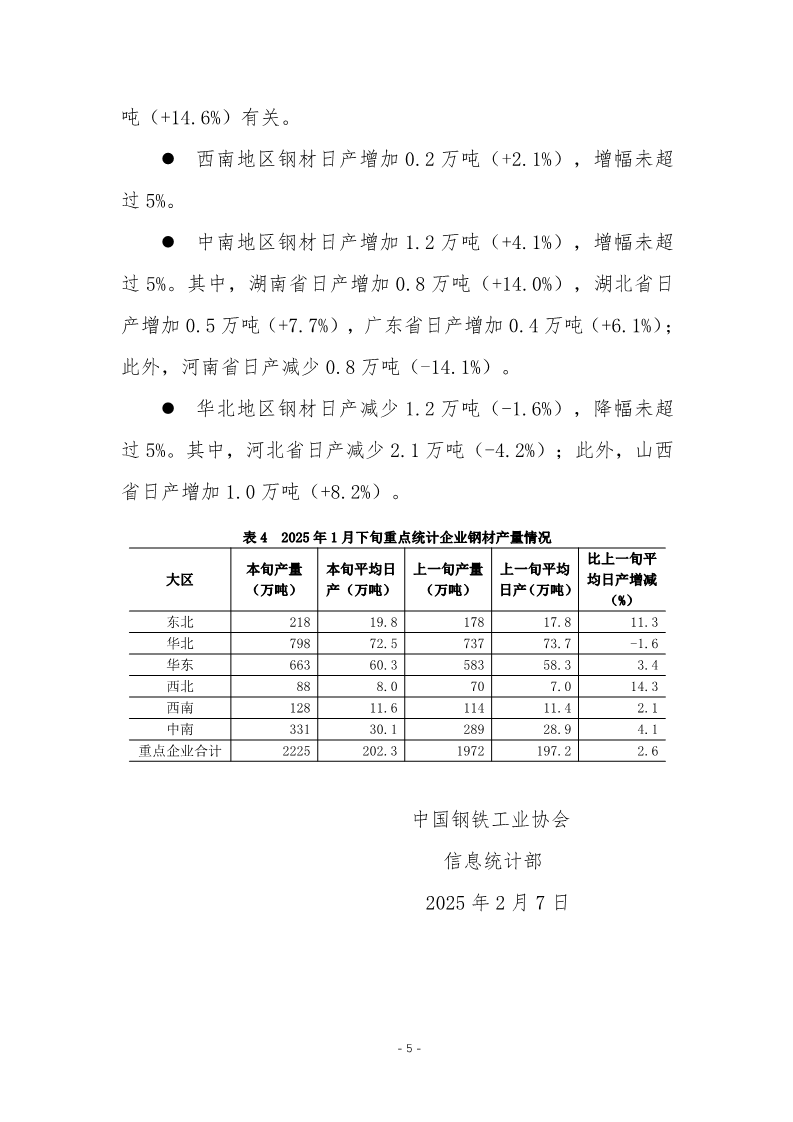 吨（+14.6%）有关。

● 西南地区钢材日产增加 0.2 万吨（+2.1%），增幅未超过 5%。

● 中南地区钢材日产增加 1.2 万吨（+4.1%），增幅未超过 5%。其中，湖南省日产增加 0.8 万吨（+14.0%），湖北省日产增加 0.5 万吨（+7.7%），广东省日产增加 0.4 万吨（+6.1%）；此外，河南省日产减少 0.8 万吨（-14.1%）。

● 华北地区钢材日产减少 1.2 万吨（-1.6%），降幅未超过 5%。其中，河北省日产减少 2.1 万吨（-4.2%）；此外，山西省日产增加 1.0 万吨（+8.2%）。

表 4 2025 年 1 月下旬重点统计企业钢材产量情况

| 大区 | 本旬产量（万吨） | 本旬平均日产（万吨） | 上一旬产量（万吨） | 上一旬平均日产（万吨） | 比上一旬平均日产增减（%） |
|---|---|---|---|---|---|
| 东北 | 218 | 19.8 | 178 | 17.8 | 11.3 |
| 华北 | 798 | 72.5 | 737 | 73.7 | -1.6 |
| 华东 | 663 | 60.3 | 583 | 58.3 | 3.4 |
| 西北 | 88 | 8.0 | 70 | 7.0 | 14.3 |
| 西南 | 128 | 11.6 | 114 | 11.4 | 2.1 |
| 中南 | 331 | 30.1 | 289 | 28.9 | 4.1 |
| 重点企业合计 | 2225 | 202.3 | 1972 | 197.2 | 2.6 |

中国钢铁工业协会
信息统计部
2025 年 2 月 7 日

- 5 -